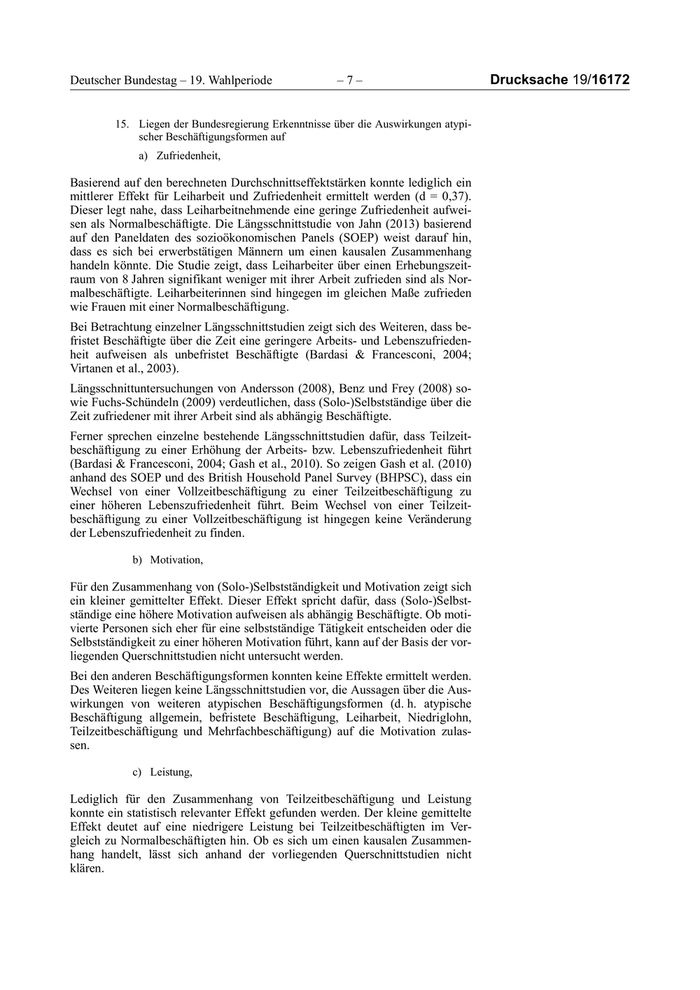 Deutscher Bundestag – 19. Wahlperiode – 7 – Drucksache 19/16172

15. Liegen der Bundesregierung Erkenntnisse über die Auswirkungen atypischer Beschäftigungsformen auf

a) Zufriedenheit,

Basierend auf den berechneten Durchschnittseffektstärken konnte lediglich ein mittlerer Effekt für Leiharbeit und Zufriedenheit ermittelt werden (d = 0,37). Dieser legt nahe, dass Leiharbeitnehmende eine geringe Zufriedenheit aufweisen als Normalbeschäftigte. Die Längsschnittstudie von Jahn (2013) basierend auf den Paneldaten des sozioökonomischen Panels (SOEP) weist darauf hin, dass es sich bei erwerbstätigen Männern um einen kausalen Zusammenhang handeln könnte. Die Studie zeigt, dass Leiharbeiter über einen Erhebungszeitraum von 8 Jahren signifikant weniger mit ihrer Arbeit zufrieden sind als Normalbeschäftigte. Leiharbeiterinnen sind hingegen im gleichen Maße zufrieden wie Frauen mit einer Normalbeschäftigung.

Bei Betrachtung einzelner Längsschnittstudien zeigt sich des Weiteren, dass befristet Beschäftigte über die Zeit eine geringere Arbeits- und Lebenszufriedenheit aufweisen als unbefristet Beschäftigte (Bardasi & Francesconi, 2004; Virtanen et al., 2003).

Längsschnittuntersuchungen von Andersson (2008), Benz und Frey (2008) sowie Fuchs-Schündeln (2009) verdeutlichen, dass (Solo-)Selbstständige über die Zeit zufriedener mit ihrer Arbeit sind als abhängig Beschäftigte.

Ferner sprechen einzelne bestehende Längsschnittstudien dafür, dass Teilzeitbeschäftigung zu einer Erhöhung der Arbeits- bzw. Lebenszufriedenheit führt (Bardasi & Francesconi, 2004; Gash et al., 2010). So zeigen Gash et al. (2010) anhand des SOEP und des British Household Panel Survey (BHPSC), dass ein Wechsel von einer Vollzeitbeschäftigung zu einer Teilzeitbeschäftigung zu einer höheren Lebenszufriedenheit führt. Beim Wechsel von einer Teilzeitbeschäftigung zu einer Vollzeitbeschäftigung ist hingegen keine Veränderung der Lebenszufriedenheit zu finden.

b) Motivation,

Für den Zusammenhang von (Solo-)Selbstständigkeit und Motivation zeigt sich ein kleiner gemittelter Effekt. Dieser Effekt spricht dafür, dass (Solo-)Selbstständige eine höhere Motivation aufweisen als abhängig Beschäftigte. Ob motivierte Personen sich eher für eine selbstständige Tätigkeit entscheiden oder die Selbstständigkeit zu einer höheren Motivation führt, kann auf der Basis der vorliegenden Querschnittstudien nicht untersucht werden.

Bei den anderen Beschäftigungsformen konnten keine Effekte ermittelt werden. Des Weiteren liegen keine Längsschnittstudien vor, die Aussagen über die Auswirkungen von weiteren atypischen Beschäftigungsformen (d. h. atypische Beschäftigung allgemein, befristete Beschäftigung, Leiharbeit, Niedriglohn, Teilzeitbeschäftigung und Mehrfachbeschäftigung) auf die Motivation zulassen.

c) Leistung,

Lediglich für den Zusammenhang von Teilzeitbeschäftigung und Leistung konnte ein statistisch relevanter Effekt gefunden werden. Der kleine gemittelte Effekt deutet auf eine niedrigere Leistung bei Teilzeitbeschäftigten im Vergleich zu Normalbeschäftigten hin. Ob es sich um einen kausalen Zusammenhang handelt, lässt sich anhand der vorliegenden Querschnittstudien nicht klären.